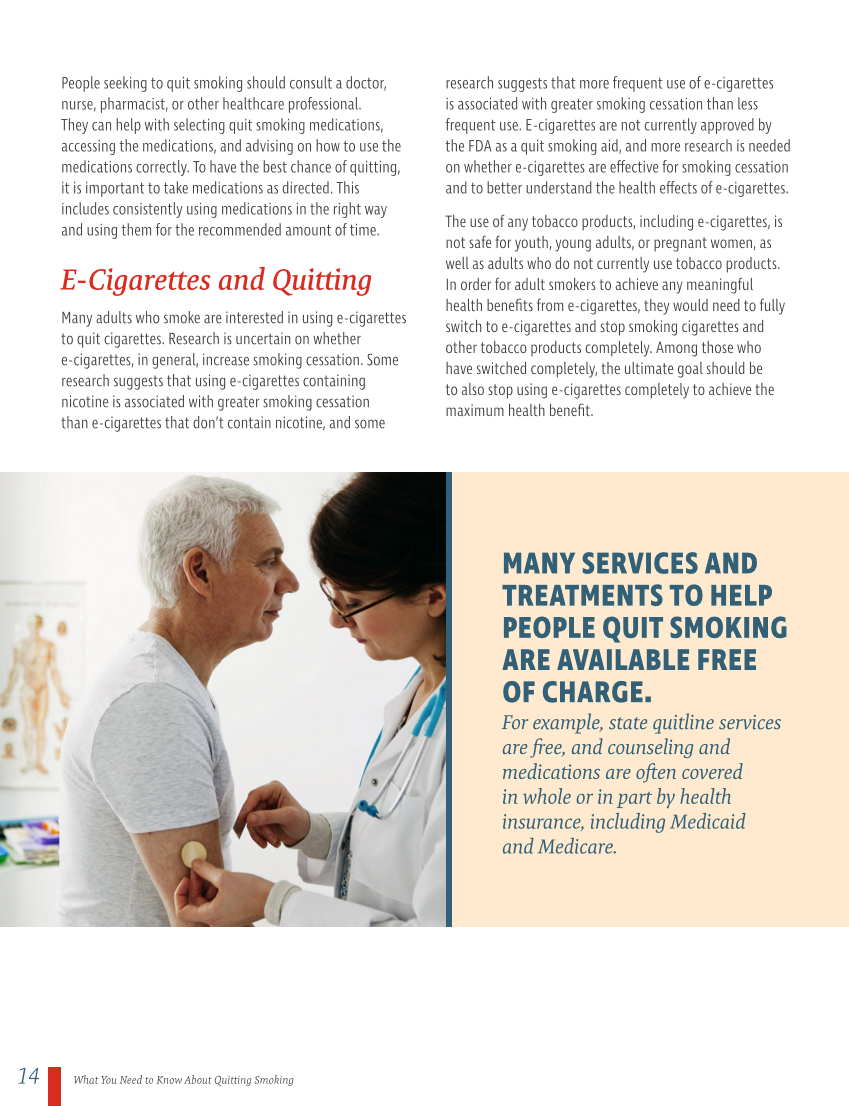 People seeking to quit smoking should consult a doctor, nurse, pharmacist, or other healthcare professional. They can help with selecting quit smoking medications, accessing the medications, and advising on how to use the medications correctly. To have the best chance of quitting, it is important to take medications as directed. This includes consistently using medications in the right way and using them for the recommended amount of time.

E-Cigarettes and Quitting

Many adults who smoke are interested in using e-cigarettes to quit cigarettes. Research is uncertain on whether e-cigarettes, in general, increase smoking cessation. Some research suggests that using e-cigarettes containing nicotine is associated with greater smoking cessation than e-cigarettes that don't contain nicotine, and some research suggests that more frequent use of e-cigarettes is associated with greater smoking cessation than less frequent use. E-cigarettes are not currently approved by the FDA as a quit smoking aid, and more research is needed on whether e-cigarettes are effective for smoking cessation and to better understand the health effects of e-cigarettes.

The use of any tobacco products, including e-cigarettes, is not safe for youth, young adults, or pregnant women, as well as adults who do not currently use tobacco products. In order for adult smokers to achieve any meaningful health benefits from e-cigarettes, they would need to fully switch to e-cigarettes and stop smoking cigarettes and other tobacco products completely. Among those who have switched completely, the ultimate goal should be to also stop using e-cigarettes completely to achieve the maximum health benefit.

MANY SERVICES AND TREATMENTS TO HELP PEOPLE QUIT SMOKING ARE AVAILABLE FREE OF CHARGE.

For example, state quitline services are free, and counseling and medications are often covered in whole or in part by health insurance, including Medicaid and Medicare.

14 What You Need to Know About Quitting Smoking